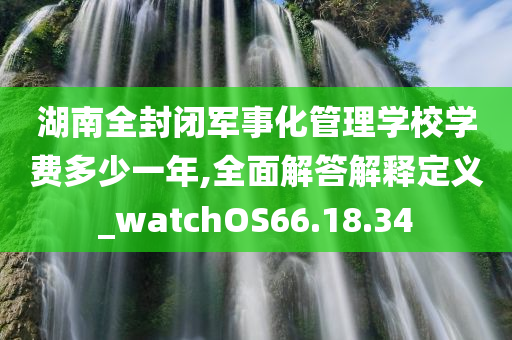 湖南全封闭军事化管理学校学费多少一年,全面解答解释定义_watchOS66.18.34